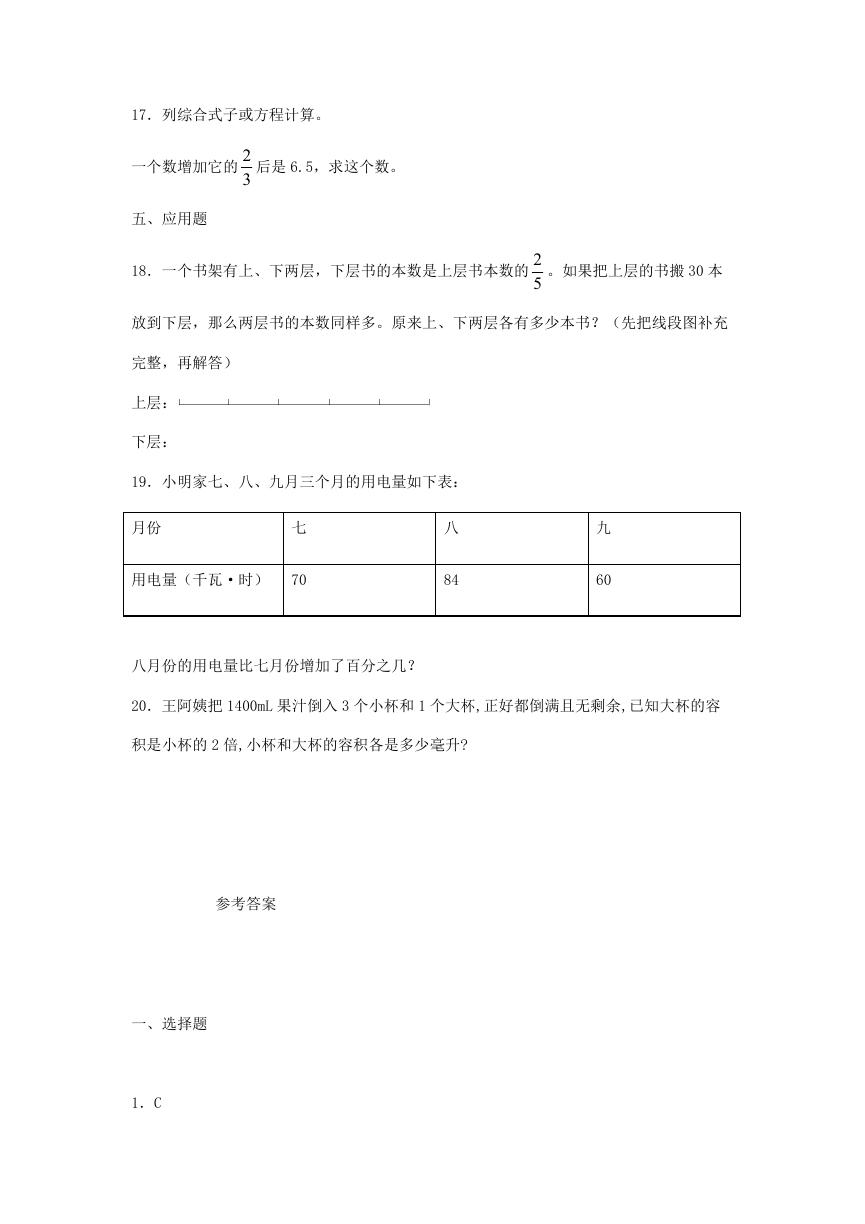 17．列综合式子或方程计算。

一个数增加它的$\frac{2}{3}$后是6.5，求这个数。

五、应用题

18．一个书架有上、下两层，下层书的本数是上层书本数的$\frac{2}{5}$。如果把上层的书搬30本放到下层，那么两层书的本数同样多。原来上、下两层各有多少本书？（先把线段图补充完整，再解答）

上层：

下层：

19．小明家七、八、九月三个月的用电量如下表：

| 月份 | 七 | 八 | 九 |
|---|---|---|---|
| 用电量（千瓦·时） | 70 | 84 | 60 |

八月份的用电量比七月份增加了百分之几？

20．王阿姨把1400mL果汁倒入3个小杯和1个大杯,正好都倒满且无剩余,已知大杯的容积是小杯的2倍,小杯和大杯的容积各是多少毫升?

参考答案

一、选择题

1．C